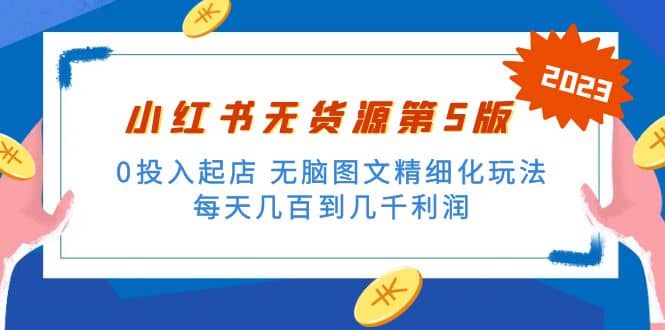 2023

小红书无货源第5版

0投入起店 无脑图文精细化玩法

每天几百到几千利润